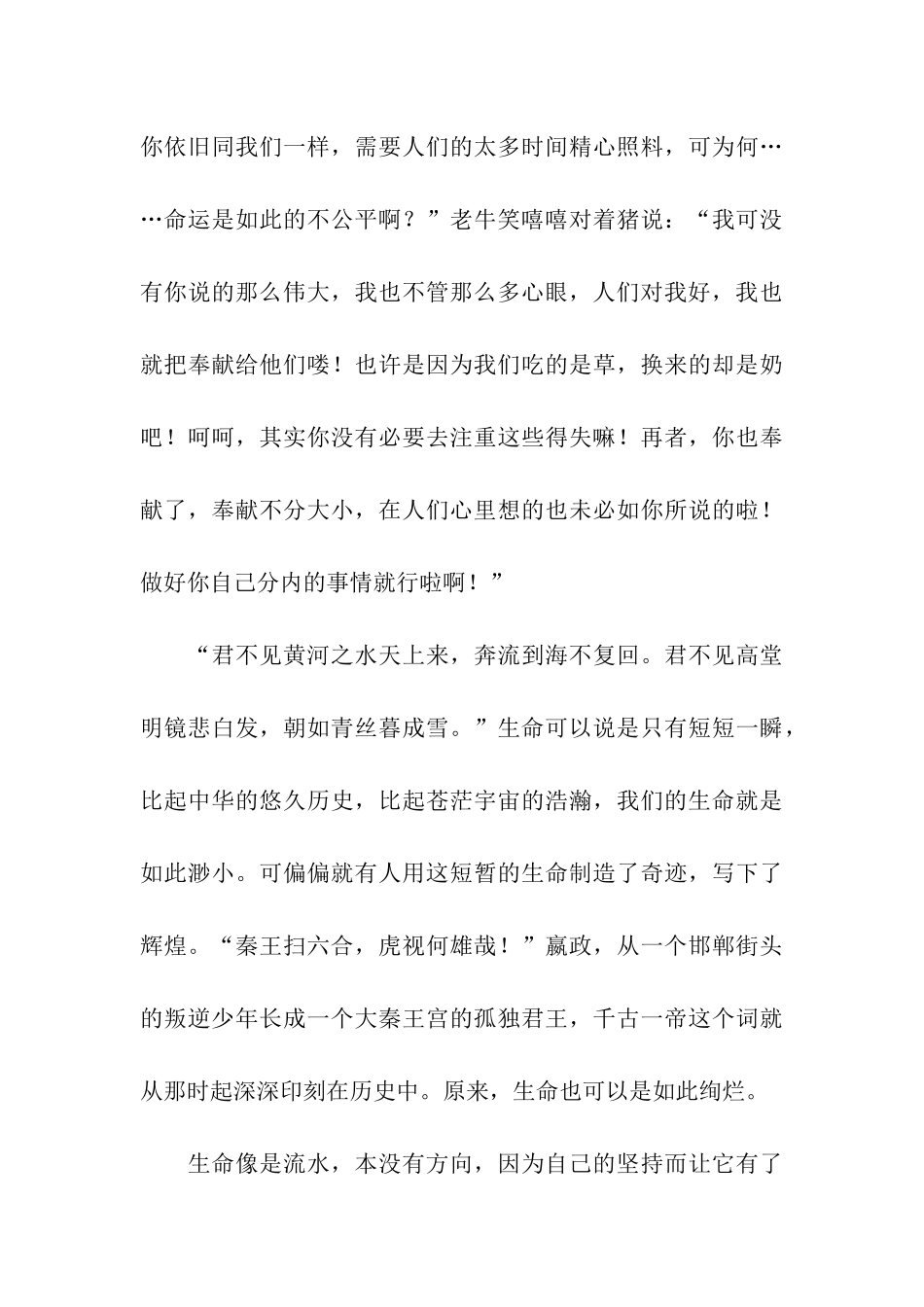 你依旧同我们一样，需要人们的太多时间精心照料，可为何……命运是如此的不公平啊？”老牛笑嘻嘻对着猪说：“我可没有你说的那么伟大，我也不管那么多心眼，人们对我好，我也就把奉献给他们喽！也许是因为我们吃的是草，换来的却是奶吧！呵呵，其实你没有必要去注重这些得失嘛！再者，你也奉献了，奉献不分大小，在人们心里想的也未必如你所说的啦！做好你自己分内的事情就行啦啊！”

“君不见黄河之水天上来，奔流到海不复回。君不见高堂明镜悲白发，朝如青丝暮成雪。”生命可以说是只有短短一瞬，比起中华的悠久历史，比起苍茫宇宙的浩瀚，我们的生命就是如此渺小。可偏偏就有人用这短暂的生命制造了奇迹，写下了辉煌。“秦王扫六合，虎视何雄哉！”嬴政，从一个邯郸街头的叛逆少年长成一个大秦王宫的孤独君王，千古一帝这个词就从那时起深深印刻在历史中。原来，生命也可以是如此绚烂。

生命像是流水，本没有方向，因为自己的坚持而让它有了